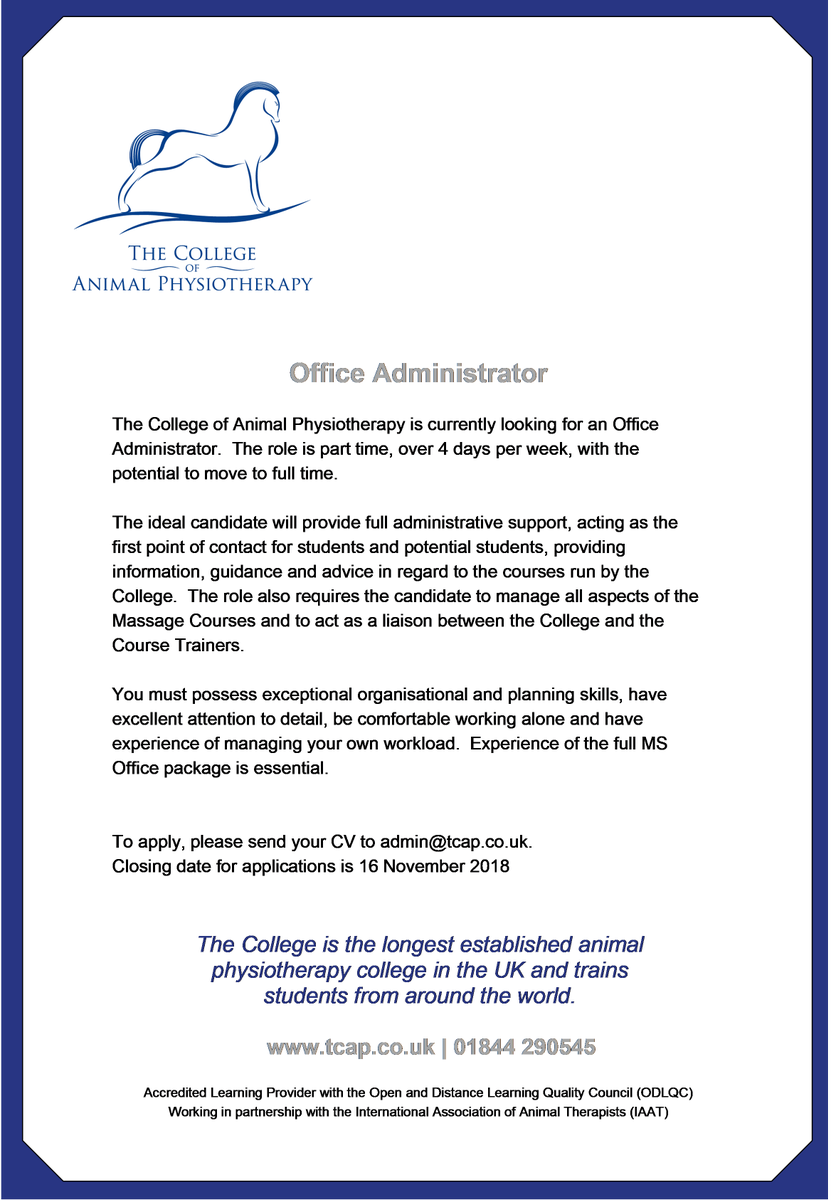 THE COLLEGE
OF
ANIMAL PHYSIOTHERAPY

Office Administrator

The College of Animal Physiotherapy is currently looking for an Office Administrator. The role is part time, over 4 days per week, with the potential to move to full time.

The ideal candidate will provide full administrative support, acting as the first point of contact for students and potential students, providing information, guidance and advice in regard to the courses run by the College. The role also requires the candidate to manage all aspects of the Massage Courses and to act as a liaison between the College and the Course Trainers.

You must possess exceptional organisational and planning skills, have excellent attention to detail, be comfortable working alone and have experience of managing your own workload. Experience of the full MS Office package is essential.

To apply, please send your CV to admin@tcap.co.uk.
Closing date for applications is 16 November 2018

The College is the longest established animal physiotherapy college in the UK and trains students from around the world.

www.tcap.co.uk | 01844 290545

Accredited Learning Provider with the Open and Distance Learning Quality Council (ODLQC)
Working in partnership with the International Association of Animal Therapists (IAAT)